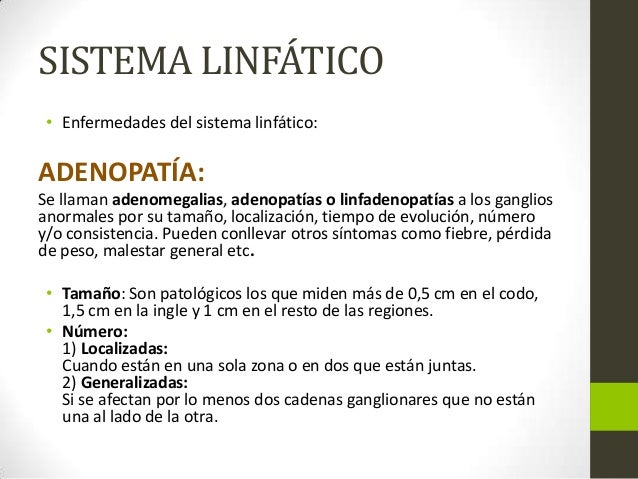 SISTEMA LINFÁTICO

• Enfermedades del sistema linfático:

ADENOPATÍA:

Se llaman adenomegalias, adenopatías o linfadenopatías a los ganglios anormales por su tamaño, localización, tiempo de evolución, número y/o consistencia. Pueden conllevar otros síntomas como fiebre, pérdida de peso, malestar general etc.

• Tamaño: Son patológicos los que miden más de 0,5 cm en el codo, 1,5 cm en la ingle y 1 cm en el resto de las regiones.
• Número:
1) Localizadas:
Cuando están en una sola zona o en dos que están juntas.
2) Generalizadas:
Si se afectan por lo menos dos cadenas ganglionares que no están una al lado de la otra.